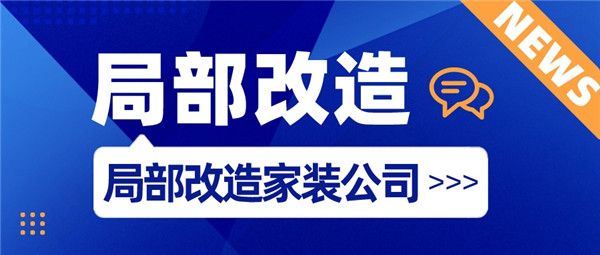 NEWS

局部改造

局部改造家装公司 >>>